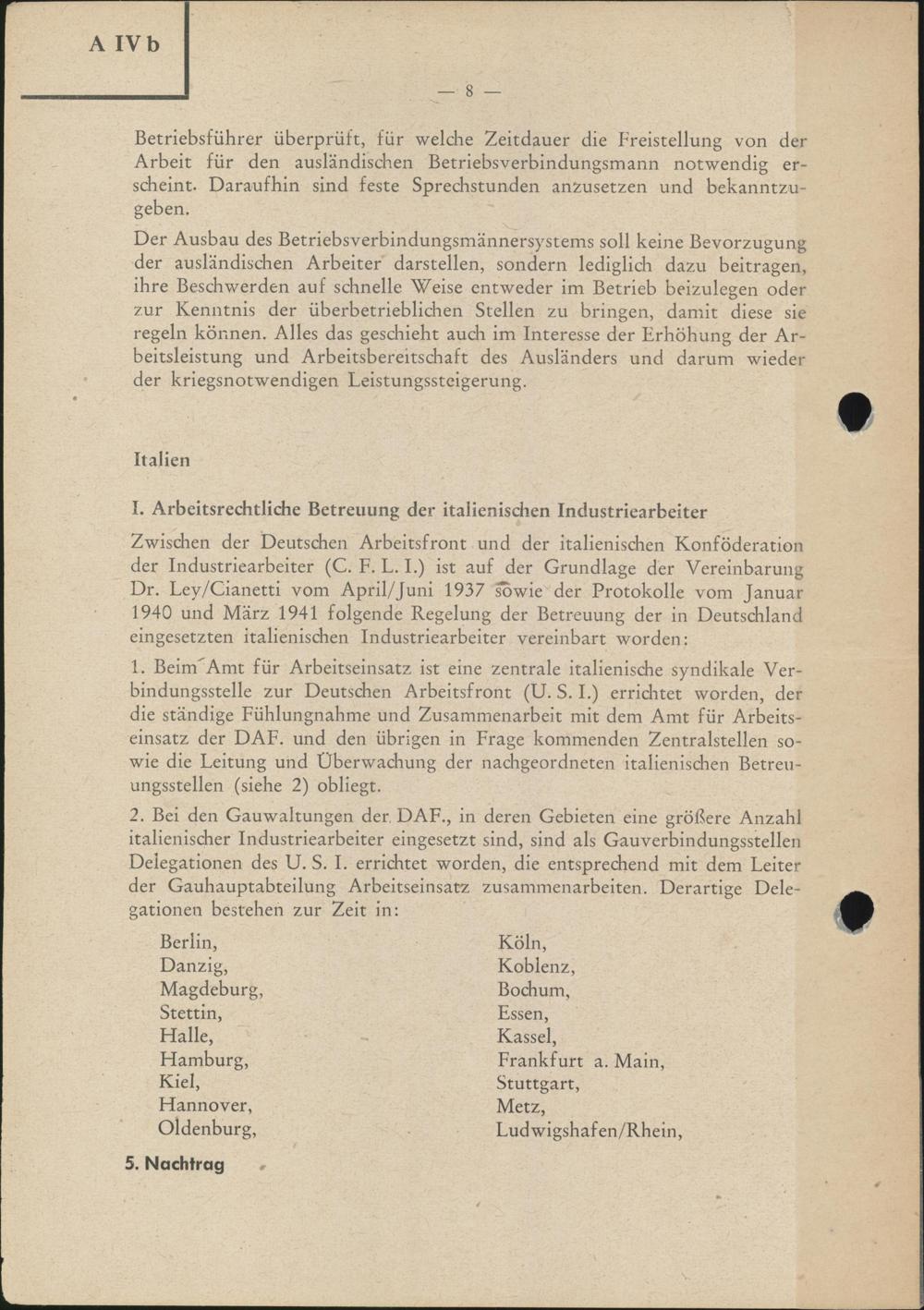 A IV b

— 8 —

Betriebsführer überprüft, für welche Zeitdauer die Freistellung von der Arbeit für den ausländischen Betriebsverbindungsmann notwendig erscheint. Daraufhin sind feste Sprechstunden anzusetzen und bekanntzugeben.

Der Ausbau des Betriebsverbindungsmännersystems soll keine Bevorzugung der ausländischen Arbeiter darstellen, sondern lediglich dazu beitragen, ihre Beschwerden auf schnelle Weise entweder im Betrieb beizulegen oder zur Kenntnis der überbetrieblichen Stellen zu bringen, damit diese sie regeln können. Alles das geschieht auch im Interesse der Erhöhung der Arbeitsleistung und Arbeitsbereitschaft des Ausländers und darum wieder der kriegsnotwendigen Leistungssteigerung.

Italien

I. Arbeitsrechtliche Betreuung der italienischen Industriearbeiter

Zwischen der Deutschen Arbeitsfront und der italienischen Konföderation der Industriearbeiter (C. F. L. I.) ist auf der Grundlage der Vereinbarung Dr. Ley/Cianetti vom April/Juni 1937 sowie der Protokolle vom Januar 1940 und März 1941 folgende Regelung der Betreuung der in Deutschland eingesetzten italienischen Industriearbeiter vereinbart worden:

1. Beim Amt für Arbeitseinsatz ist eine zentrale italienische syndikale Verbindungsstelle zur Deutschen Arbeitsfront (U. S. I.) errichtet worden, der die ständige Fühlungnahme und Zusammenarbeit mit dem Amt für Arbeitseinsatz der DAF. und den übrigen in Frage kommenden Zentralstellen sowie die Leitung und Überwachung der nachgeordneten italienischen Betreuungsstellen (siehe 2) obliegt.

2. Bei den Gauwaltungen der DAF., in deren Gebieten eine größere Anzahl italienischer Industriearbeiter eingesetzt sind, sind als Gauverbindungsstellen Delegationen des U. S. I. errichtet worden, die entsprechend mit dem Leiter der Gauhauptabteilung Arbeitseinsatz zusammenarbeiten. Derartige Delegationen bestehen zur Zeit in:

Berlin,
Danzig,
Magdeburg,
Stettin,
Halle,
Hamburg,
Kiel,
Hannover,
Oldenburg,

Köln,
Koblenz,
Bochum,
Essen,
Kassel,
Frankfurt a. Main,
Stuttgart,
Metz,
Ludwigshafen/Rhein,

5. Nachtrag